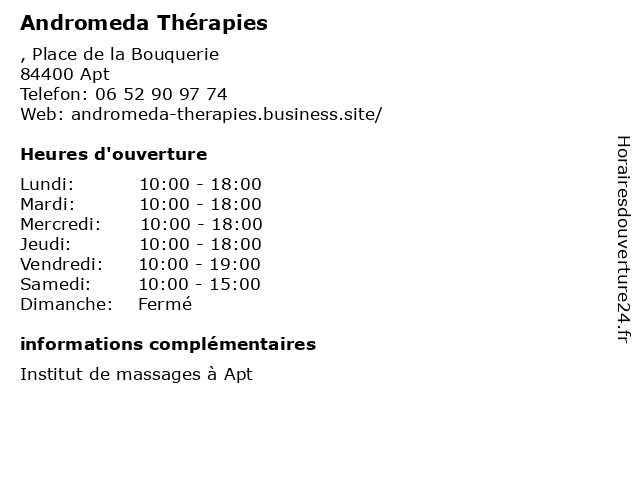 Andromeda Thérapies

, Place de la Bouquerie
84400 Apt
Telefon: 06 52 90 97 74
Web: andromeda-therapies.business.site/

Heures d'ouverture

Lundi: 10:00 - 18:00
Mardi: 10:00 - 18:00
Mercredi: 10:00 - 18:00
Jeudi: 10:00 - 18:00
Vendredi: 10:00 - 19:00
Samedi: 10:00 - 15:00
Dimanche: Fermé

informations complémentaires

Institut de massages à Apt

Horairesdouverture24.fr